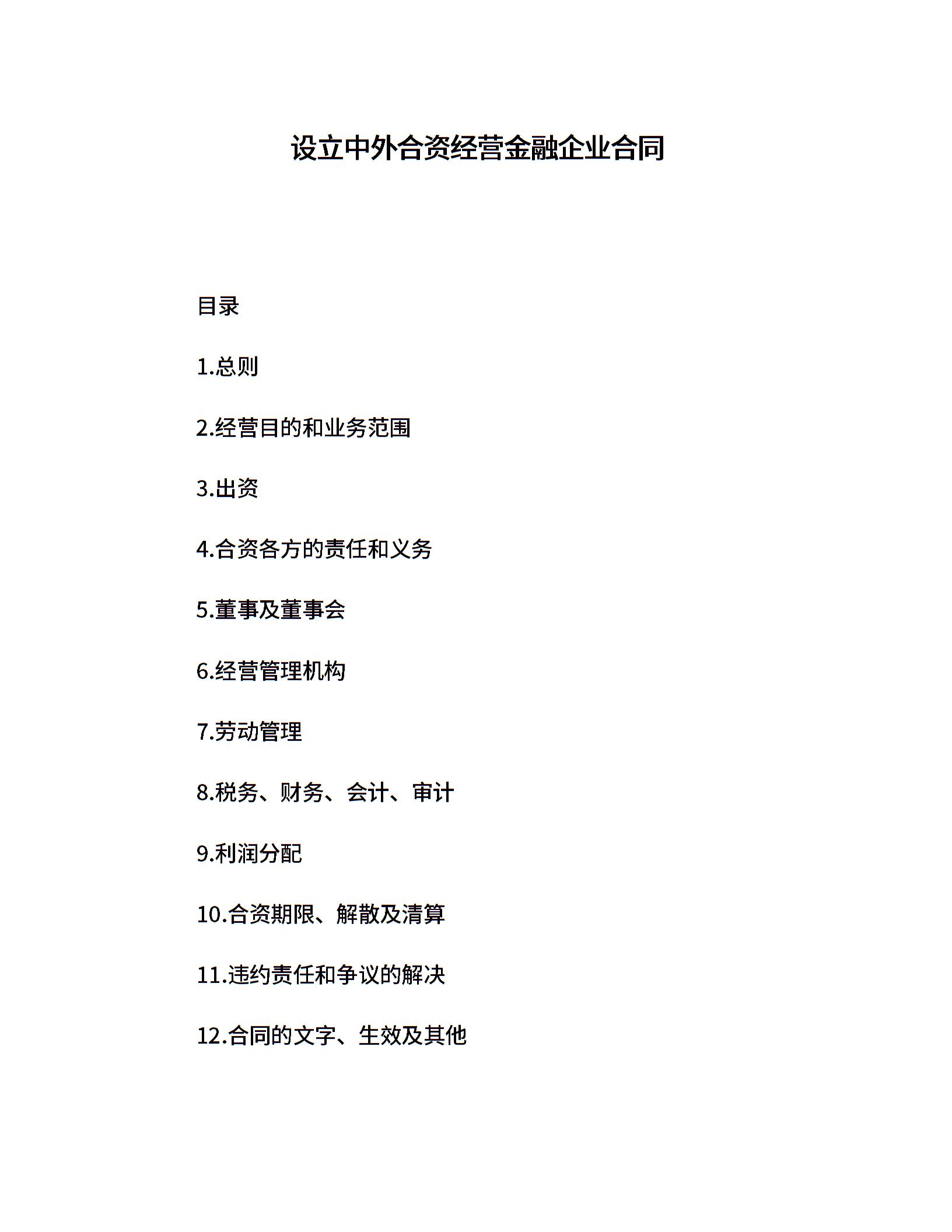 设立中外合资经营金融企业合同

目录

1.总则

2.经营目的和业务范围

3.出资

4.合资各方的责任和义务

5.董事及董事会

6.经营管理机构

7.劳动管理

8.税务、财务、会计、审计

9.利润分配

10.合资期限、解散及清算

11.违约责任和争议的解决

12.合同的文字、生效及其他